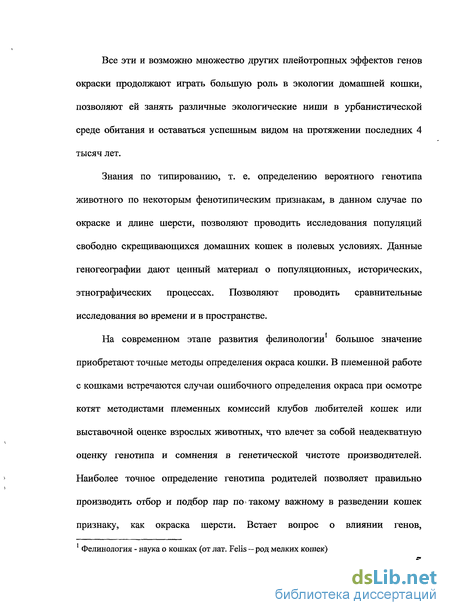 Все эти и возможно множество других плейотропных эффектов генов окраски продолжают играть большую роль в экологии домашней кошки, позволяют ей занять различные экологические ниши в урбанистической среде обитания и оставаться успешным видом на протяжении последних 4 тысяч лет.

Знания по типированию, т. е. определению вероятного генотипа животного по некоторым фенотипическим признакам, в данном случае по окраске и длине шерсти, позволяют проводить исследования популяций свободно скрещивающихся домашних кошек в полевых условиях. Данные геногеографии дают ценный материал о популяционных, исторических, этнографических процессах. Позволяют проводить сравнительные исследования во времени и в пространстве.

На современном этапе развития фелинологии$^1$ большое значение приобретают точные методы определения окраса кошки. В племенной работе с кошками встречаются случаи ошибочного определения окраса при осмотре котят методистами племенных комиссий клубов любителей кошек или выставочной оценке взрослых животных, что влечет за собой неадекватную оценку генотипа и сомнения в генетической чистоте производителей. Наиболее точное определение генотипа родителей позволяет правильно производить отбор и подбор пар по такому важному в разведении кошек признаку, как окраска шерсти. Встает вопрос о влиянии генов,

$^1$ Фелинология - наука о кошках (от лат. Felis – род мелких кошек)

dsLib.net
библиотека диссертаций